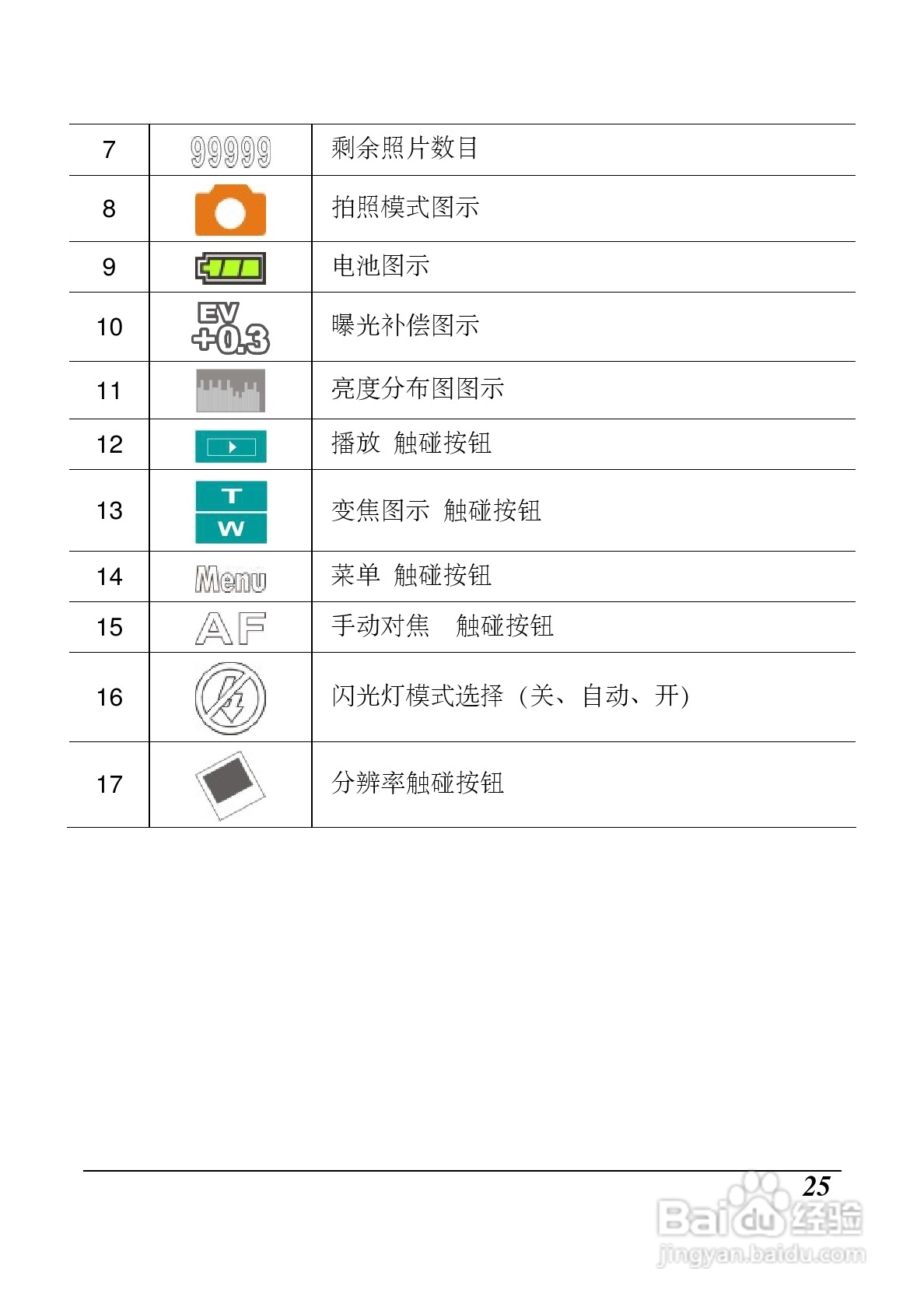 | 7 | 99999 | 剩余照片数目 |
|---|---|---|
| 8 | | 拍照模式图示 |
| 9 | | 电池图示 |
| 10 | EV +0.3 | 曝光补偿图示 |
| 11 | | 亮度分布图图示 |
| 12 | | 播放 触碰按钮 |
| 13 | T W | 变焦图示 触碰按钮 |
| 14 | Menu | 菜单 触碰按钮 |
| 15 | AF | 手动对焦 触碰按钮 |
| 16 | | 闪光灯模式选择（关、自动、开） |
| 17 | | 分辨率触碰按钮 |

25

Baidu经验
jingyan.baidu.com